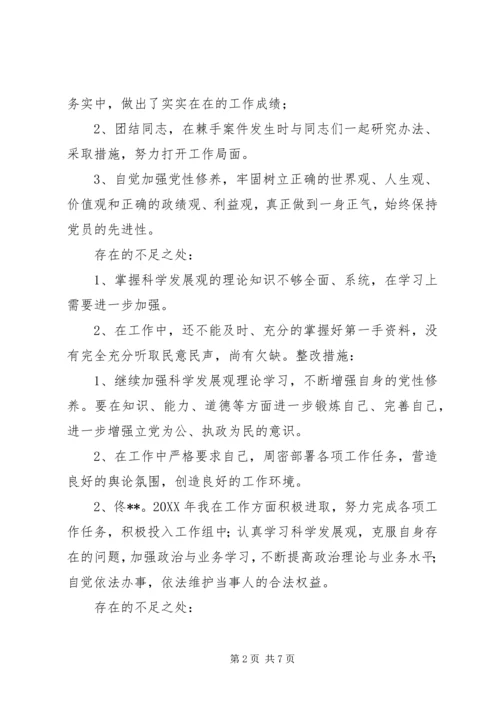 务实中，做出了实实在在的工作成绩；

2、团结同志，在棘手案件发生时与同志们一起研究办法、采取措施，努力打开工作局面。

3、自觉加强党性修养，牢固树立正确的世界观、人生观、价值观和正确的政绩观、利益观，真正做到一身正气，始终保持党员的先进性。

存在的不足之处：

1、掌握科学发展观的理论知识不够全面、系统，在学习上需要进一步加强。

2、在工作中，还不能及时、充分的掌握好第一手资料，没有完全充分听取民意民声，尚有欠缺。整改措施：

1、继续加强科学发展观理论学习，不断增强自身的党性修养。要在知识、能力、道德等方面进一步锻炼自己、完善自己，进一步增强立党为公、执政为民的意识。

2、在工作中严格要求自己，周密部署各项工作任务，营造良好的舆论氛围，创造良好的工作环境。

2、佟**。20XX 年我在工作方面积极进取，努力完成各项工作任务，积极投入工作组中；认真学习科学发展观，克服自身存在的问题，加强政治与业务学习，不断提高政治理论与业务水平；自觉依法办事，依法维护当事人的合法权益。

存在的不足之处：

第 2 页 共 7 页